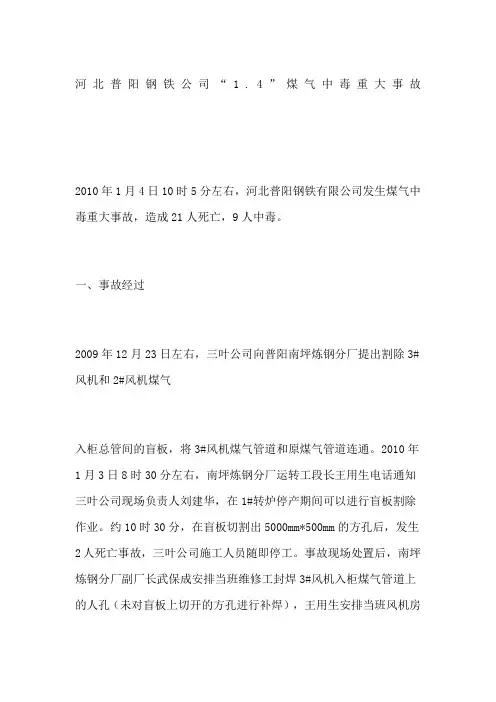 河北普阳钢铁公司“1.4”煤气中毒重大事故

2010年1月4日10时5分左右，河北普阳钢铁有限公司发生煤气中毒重大事故，造成21人死亡，9人中毒。

一、事故经过

2009年12月23日左右，三叶公司向普阳南坪炼钢分厂提出割除3#风机和2#风机煤气

入柜总管间的盲板，将3#风机煤气管道和原煤气管道连通。2010年1月3日8时30分左右，南坪炼钢分厂运转工段长王用生电话通知三叶公司现场负责人刘建华，在1#转炉停产期间可以进行盲板割除作业。约10时30分，在盲板切割出5000mm*500mm的方孔后，发生2人死亡事故，三叶公司施工人员随即停工。事故现场处置后，南坪炼钢分厂副厂长武保成安排当班维修工封焊3#风机入柜煤气管道上的人孔（未对盲板上切开的方孔进行补焊），王用生安排当班风机房